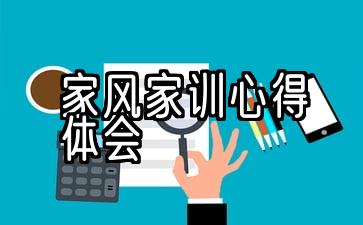 家风家训心得体会